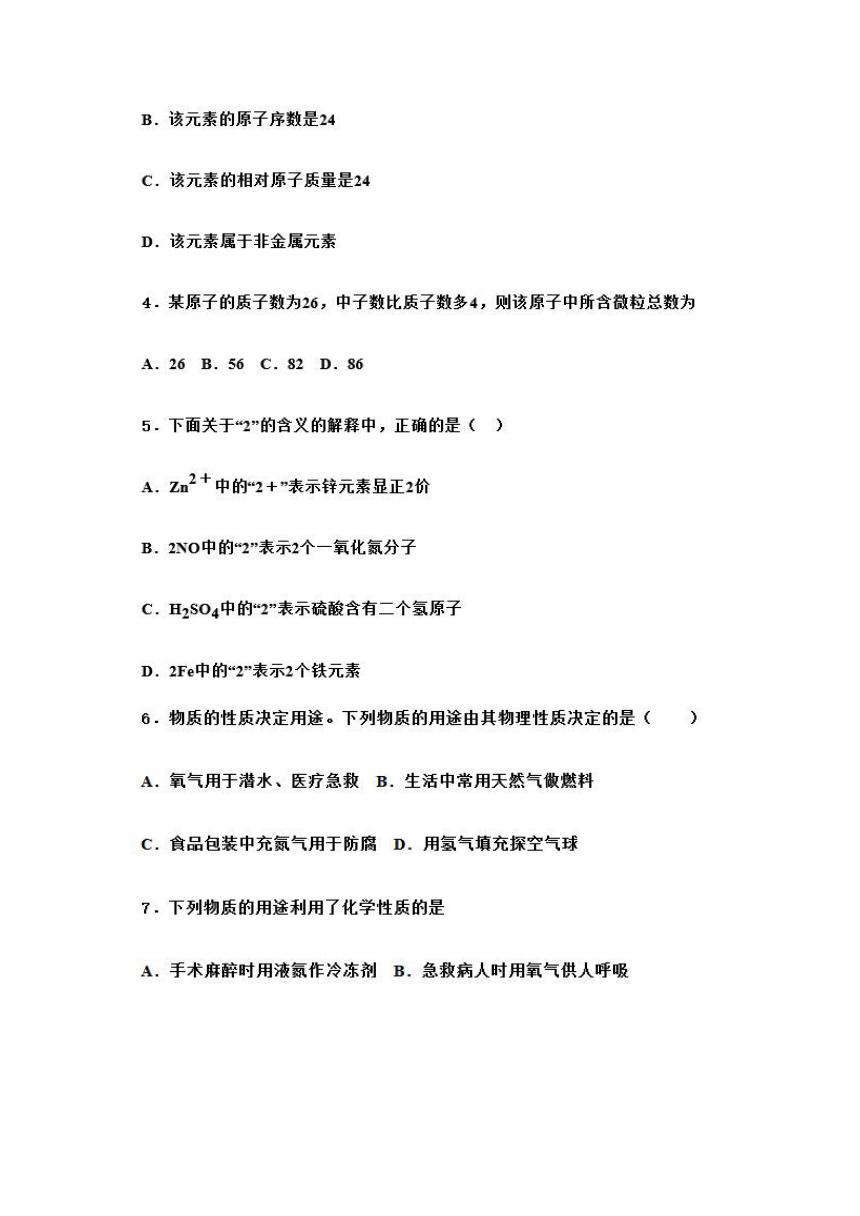 B．该元素的原子序数是24

C．该元素的相对原子质量是24

D．该元素属于非金属元素

4．某原子的质子数为26，中子数比质子数多4，则该原子中所含微粒总数为

A．26　B．56　C．82　D．86

5．下面关于“2”的含义的解释中，正确的是（　）

A．$Zn^{2+}$中的“2＋”表示锌元素显正2价

B．2NO中的“2”表示2个一氧化氮分子

C．$H_2SO_4$中的“2”表示硫酸含有二个氢原子

D．2Fe中的“2”表示2个铁元素

6．物质的性质决定用途。下列物质的用途由其物理性质决定的是（　　）

A．氧气用于潜水、医疗急救　B．生活中常用天然气做燃料

C．食品包装中充氮气用于防腐　D．用氢气填充探空气球

7．下列物质的用途利用了化学性质的是

A．手术麻醉时用液氮作冷冻剂　B．急救病人时用氧气供人呼吸